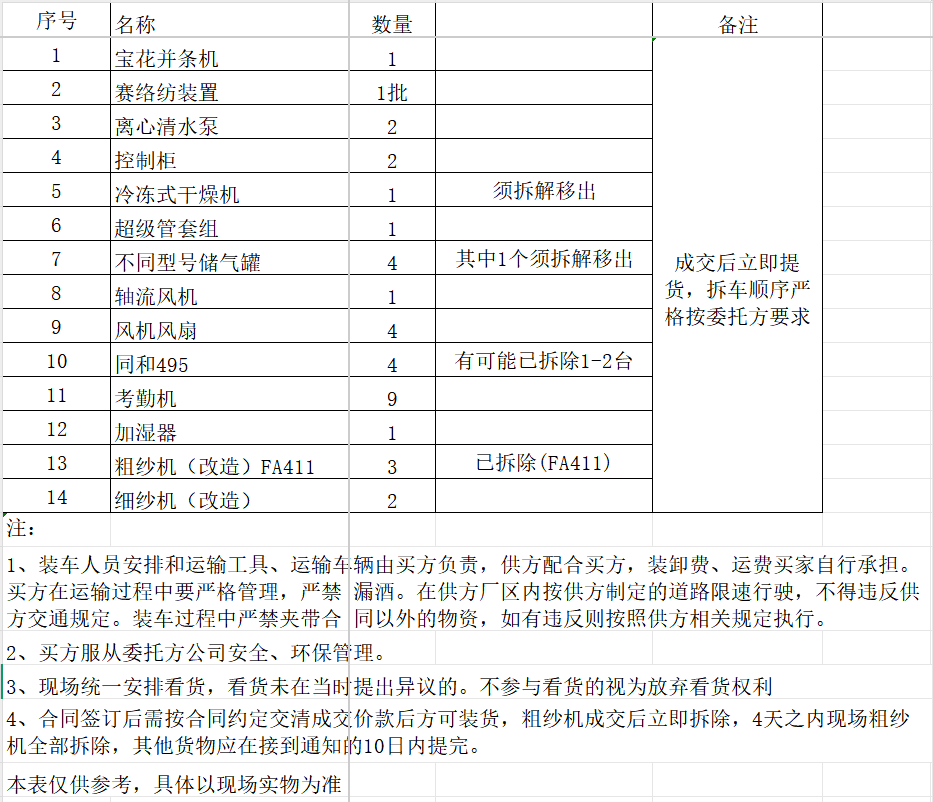 | 序号 | 名称 | 数量 |  | 备注 |
|---|---|---|---|---|
| 1 | 宝花并条机 | 1 |  | 成交后立即提货，拆车顺序严格按委托方要求 |
| 2 | 赛络纺装置 | 1批 |  | |
| 3 | 离心清水泵 | 2 |  | |
| 4 | 控制柜 | 2 |  | |
| 5 | 冷冻式干燥机 | 1 | 须拆解移出 | |
| 6 | 超级管套组 | 1 |  | |
| 7 | 不同型号储气罐 | 4 | 其中1个须拆解移出 | |
| 8 | 轴流风机 | 1 |  | |
| 9 | 风机风扇 | 4 |  | |
| 10 | 同和495 | 4 | 有可能已拆除1-2台 | |
| 11 | 考勤机 | 9 |  | |
| 12 | 加湿器 | 1 |  | |
| 13 | 粗纱机（改造）FA411 | 3 | 已拆除(FA411) | |
| 14 | 细纱机（改造） | 2 |  | |

注：

1、装车人员安排和运输工具、运输车辆由买方负责，供方配合买方，装卸费、运费买家自行承担。买方在运输过程中要严格管理，严禁漏洒。在供方厂区内按供方制定的道路限速行驶，不得违反供方交通规定。装车过程中严禁夹带合同以外的物资，如有违反则按照供方相关规定执行。

2、买方服从委托方公司安全、环保管理。

3、现场统一安排看货，看货未在当时提出异议的。不参与看货的视为放弃看货权利

4、合同签订后需按合同约定交清成交价款后方可装货，粗纱机成交后立即拆除，4天之内现场粗纱机全部拆除，其他货物应在接到通知的10日内提完。

本表仅供参考，具体以现场实物为准